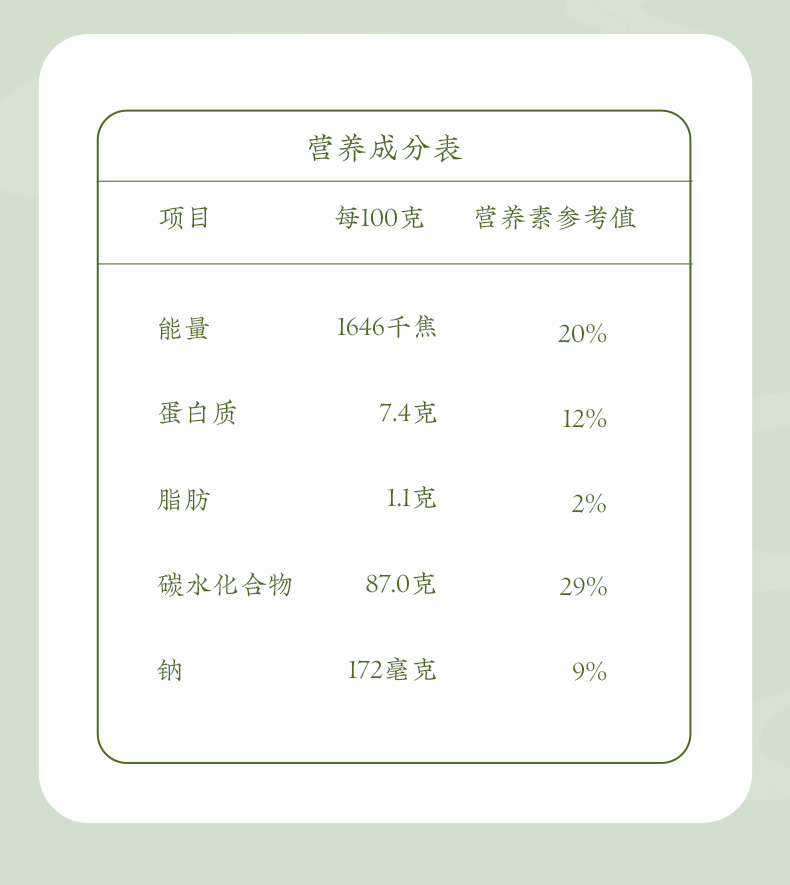 营养成分表

| 项目 | 每100克 | 营养素参考值 |
|---|---|---|
| 能量 | 1646千焦 | 20% |
| 蛋白质 | 7.4克 | 12% |
| 脂肪 | 1.1克 | 2% |
| 碳水化合物 | 87.0克 | 29% |
| 钠 | 172毫克 | 9% |